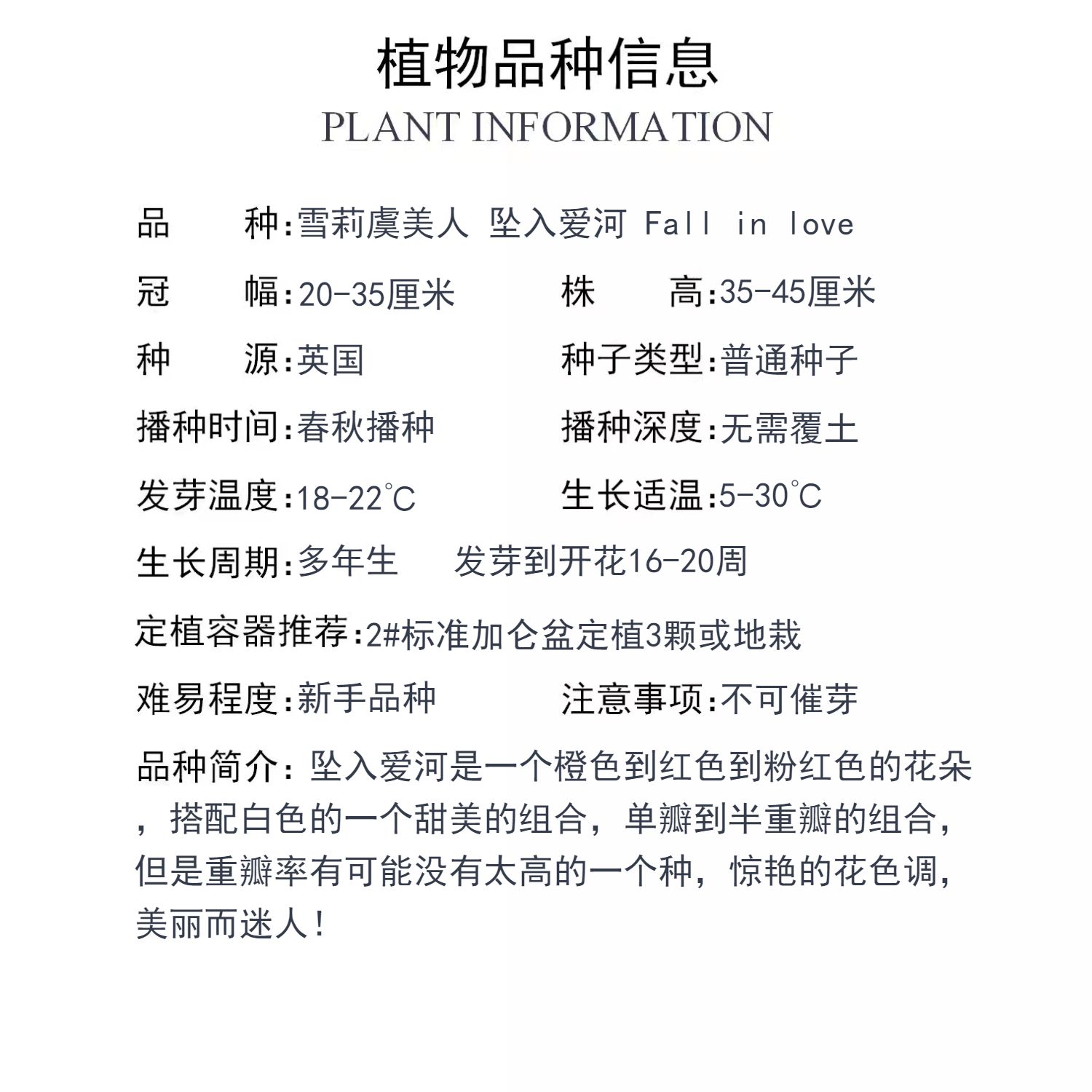 植物品种信息
PLANT INFORMATION

品　种:雪莉虞美人 坠入爱河 Fall in love

冠　幅:20-35厘米　株　高:35-45厘米

种　源:英国　种子类型:普通种子

播种时间:春秋播种　播种深度:无需覆土

发芽温度:18-22℃　生长适温:5-30℃

生长周期:多年生　发芽到开花16-20周

定植容器推荐:2#标准加仑盆定植3颗或地栽

难易程度:新手品种　注意事项:不可催芽

品种简介：坠入爱河是一个橙色到红色到粉红色的花朵，搭配白色的一个甜美的组合，单瓣到半重瓣的组合，但是重瓣率有可能没有太高的一个种，惊艳的花色调，美丽而迷人！